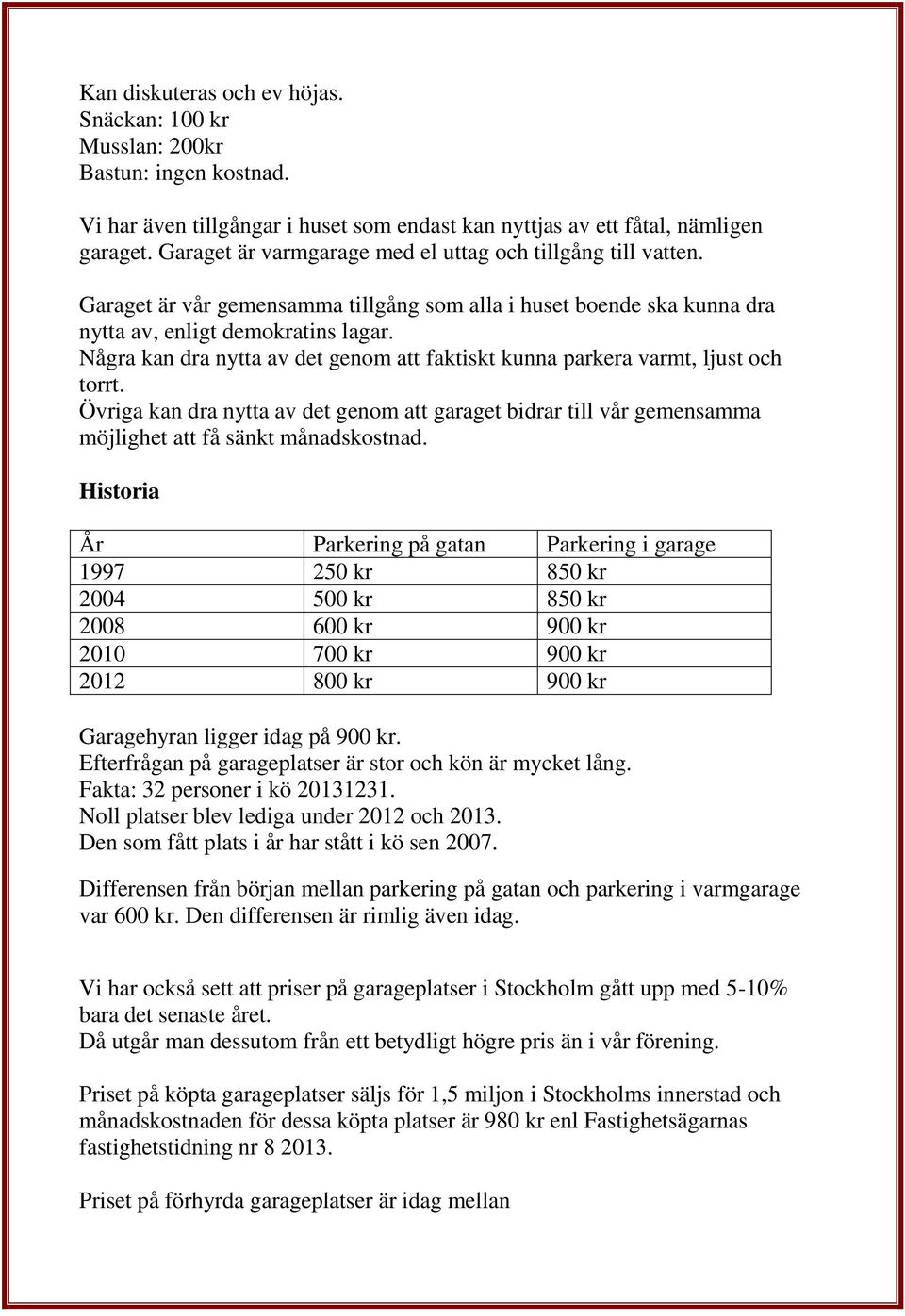 Kan diskuteras och ev höjas.
Snäckan: 100 kr
Musslan: 200kr
Bastun: ingen kostnad.

Vi har även tillgångar i huset som endast kan nyttjas av ett fåtal, nämligen garaget. Garaget är varmgarage med el uttag och tillgång till vatten.

Garaget är vår gemensamma tillgång som alla i huset boende ska kunna dra nytta av, enligt demokratins lagar.
Några kan dra nytta av det genom att faktiskt kunna parkera varmt, ljust och torrt.
Övriga kan dra nytta av det genom att garaget bidrar till vår gemensamma möjlighet att få sänkt månadskostnad.

Historia

| År | Parkering på gatan | Parkering i garage |
|---|---|---|
| 1997 | 250 kr | 850 kr |
| 2004 | 500 kr | 850 kr |
| 2008 | 600 kr | 900 kr |
| 2010 | 700 kr | 900 kr |
| 2012 | 800 kr | 900 kr |

Garagehyran ligger idag på 900 kr.
Efterfrågan på garageplatser är stor och kön är mycket lång.
Fakta: 32 personer i kö 20131231.
Noll platser blev lediga under 2012 och 2013.
Den som fått plats i år har stått i kö sen 2007.

Differensen från början mellan parkering på gatan och parkering i varmgarage var 600 kr. Den differensen är rimlig även idag.

Vi har också sett att priser på garageplatser i Stockholm gått upp med 5-10% bara det senaste året.
Då utgår man dessutom från ett betydligt högre pris än i vår förening.

Priset på köpta garageplatser säljs för 1,5 miljon i Stockholms innerstad och månadskostnaden för dessa köpta platser är 980 kr enl Fastighetsägarnas fastighetstidning nr 8 2013.

Priset på förhyrda garageplatser är idag mellan